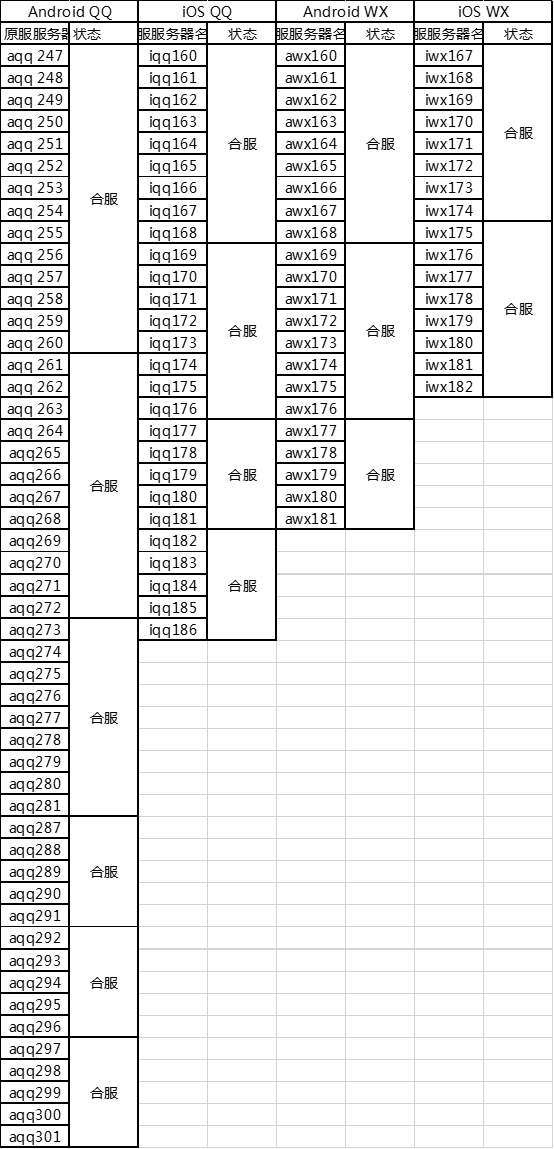 | Android QQ | | iOS QQ | | Android WX | | iOS WX | |
|---|---|---|---|---|---|---|---|
| 原服服务器 | 状态 | 服服务器名 | 状态 | 服服务器名 | 状态 | 服服务器名 | 状态 |
| aqq 247 | 合服 | iqq160 | 合服 | awx160 | 合服 | iwx167 | 合服 |
| aqq 248 | | iqq161 | | awx161 | | iwx168 | |
| aqq 249 | | iqq162 | | awx162 | | iwx169 | |
| aqq 250 | | iqq163 | | awx163 | | iwx170 | |
| aqq 251 | | iqq164 | | awx164 | | iwx171 | |
| aqq 252 | | iqq165 | | awx165 | | iwx172 | |
| aqq 253 | | iqq166 | | awx166 | | iwx173 | |
| aqq 254 | | iqq167 | | awx167 | | iwx174 | |
| aqq 255 | | iqq168 | | awx168 | | iwx175 | 合服 |
| aqq 256 | | iqq169 | 合服 | awx169 | 合服 | iwx176 | |
| aqq 257 | | iqq170 | | awx170 | | iwx177 | |
| aqq 258 | | iqq171 | | awx171 | | iwx178 | |
| aqq 259 | | iqq172 | | awx172 | | iwx179 | |
| aqq 260 | | iqq173 | | awx173 | | iwx180 | |
| aqq 261 | 合服 | iqq174 | | awx174 | | iwx181 | |
| aqq 262 | | iqq175 | | awx175 | | iwx182 | |
| aqq 263 | | iqq176 | | awx176 | | | |
| aqq 264 | | iqq177 | 合服 | awx177 | 合服 | | |
| aqq265 | | iqq178 | | awx178 | | | |
| aqq266 | | iqq179 | | awx179 | | | |
| aqq267 | | iqq180 | | awx180 | | | |
| aqq268 | | iqq181 | | awx181 | | | |
| aqq269 | | iqq182 | 合服 | | | | |
| aqq270 | | iqq183 | | | | | |
| aqq271 | | iqq184 | | | | | |
| aqq272 | | iqq185 | | | | | |
| aqq273 | 合服 | iqq186 | | | | | |
| aqq274 | | | | | | | |
| aqq275 | | | | | | | |
| aqq276 | | | | | | | |
| aqq277 | | | | | | | |
| aqq278 | | | | | | | |
| aqq279 | | | | | | | |
| aqq280 | | | | | | | |
| aqq281 | | | | | | | |
| aqq287 | 合服 | | | | | | |
| aqq288 | | | | | | | |
| aqq289 | | | | | | | |
| aqq290 | | | | | | | |
| aqq291 | | | | | | | |
| aqq292 | 合服 | | | | | | |
| aqq293 | | | | | | | |
| aqq294 | | | | | | | |
| aqq295 | | | | | | | |
| aqq296 | | | | | | | |
| aqq297 | 合服 | | | | | | |
| aqq298 | | | | | | | |
| aqq299 | | | | | | | |
| aqq300 | | | | | | | |
| aqq301 | | | | | | | |